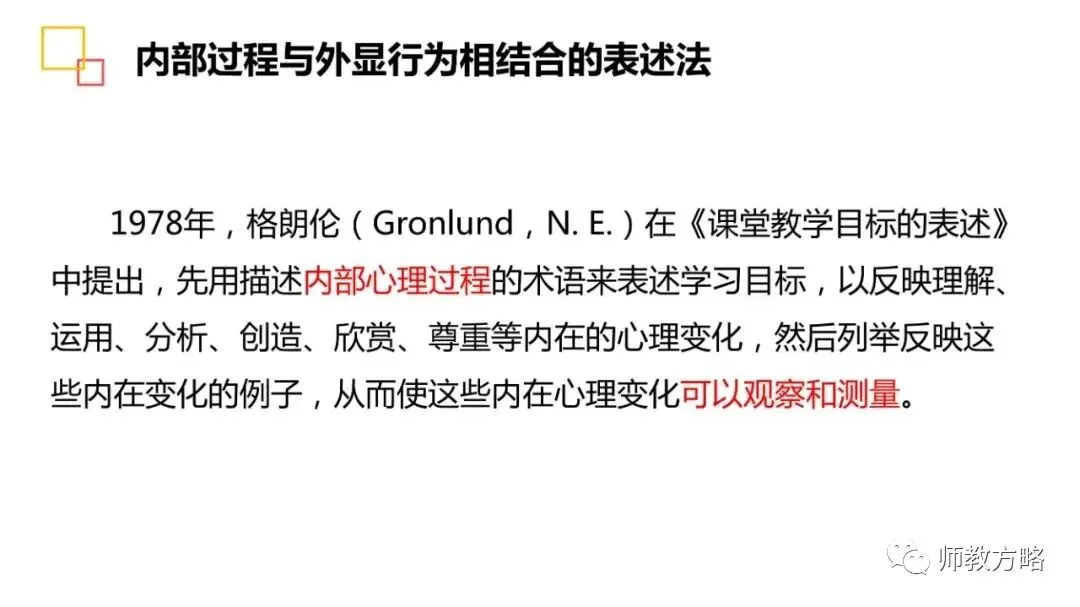 内部过程与外显行为相结合的表述法

1978年，格朗伦（Gronlund，N. E.）在《课堂教学目标的表述》中提出，先用描述内部心理过程的术语来表述学习目标，以反映理解、运用、分析、创造、欣赏、尊重等内在的心理变化，然后列举反映这些内在变化的例子，从而使这些内在心理变化可以观察和测量。

师教方略